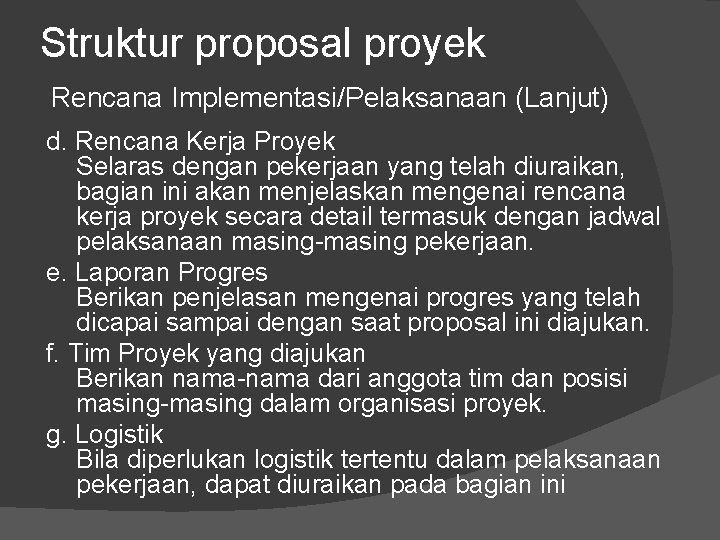 Struktur proposal proyek

Rencana Implementasi/Pelaksanaan (Lanjut)

d. Rencana Kerja Proyek
Selaras dengan pekerjaan yang telah diuraikan, bagian ini akan menjelaskan mengenai rencana kerja proyek secara detail termasuk dengan jadwal pelaksanaan masing-masing pekerjaan.

e. Laporan Progres
Berikan penjelasan mengenai progres yang telah dicapai sampai dengan saat proposal ini diajukan.

f. Tim Proyek yang diajukan
Berikan nama-nama dari anggota tim dan posisi masing-masing dalam organisasi proyek.

g. Logistik
Bila diperlukan logistik tertentu dalam pelaksanaan pekerjaan, dapat diuraikan pada bagian ini